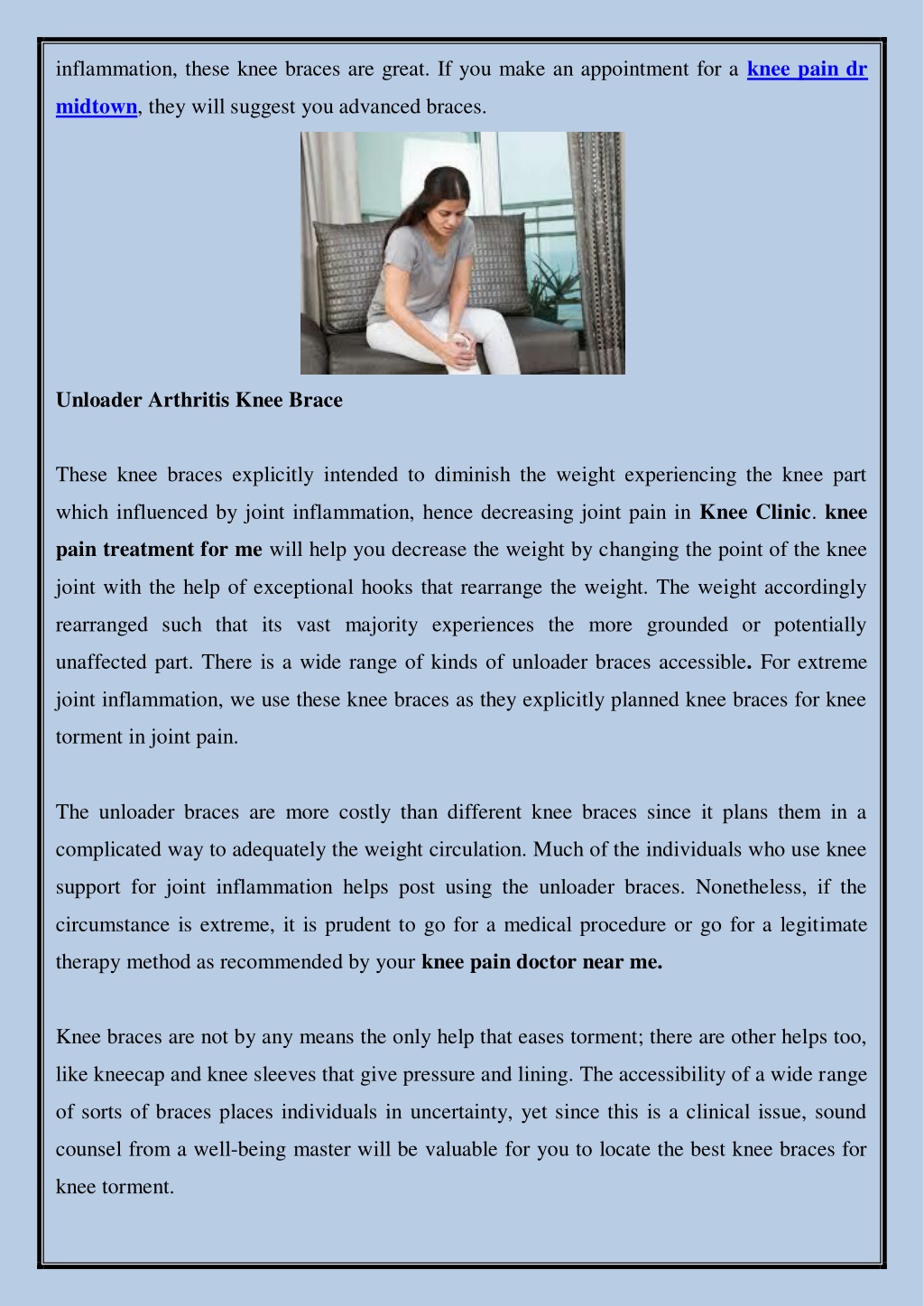 inflammation, these knee braces are great. If you make an appointment for a knee pain dr midtown, they will suggest you advanced braces.

Unloader Arthritis Knee Brace

These knee braces explicitly intended to diminish the weight experiencing the knee part which influenced by joint inflammation, hence decreasing joint pain in Knee Clinic. knee pain treatment for me will help you decrease the weight by changing the point of the knee joint with the help of exceptional hooks that rearrange the weight. The weight accordingly rearranged such that its vast majority experiences the more grounded or potentially unaffected part. There is a wide range of kinds of unloader braces accessible. For extreme joint inflammation, we use these knee braces as they explicitly planned knee braces for knee torment in joint pain.

The unloader braces are more costly than different knee braces since it plans them in a complicated way to adequately the weight circulation. Much of the individuals who use knee support for joint inflammation helps post using the unloader braces. Nonetheless, if the circumstance is extreme, it is prudent to go for a medical procedure or go for a legitimate therapy method as recommended by your knee pain doctor near me.

Knee braces are not by any means the only help that eases torment; there are other helps too, like kneecap and knee sleeves that give pressure and lining. The accessibility of a wide range of sorts of braces places individuals in uncertainty, yet since this is a clinical issue, sound counsel from a well-being master will be valuable for you to locate the best knee braces for knee torment.